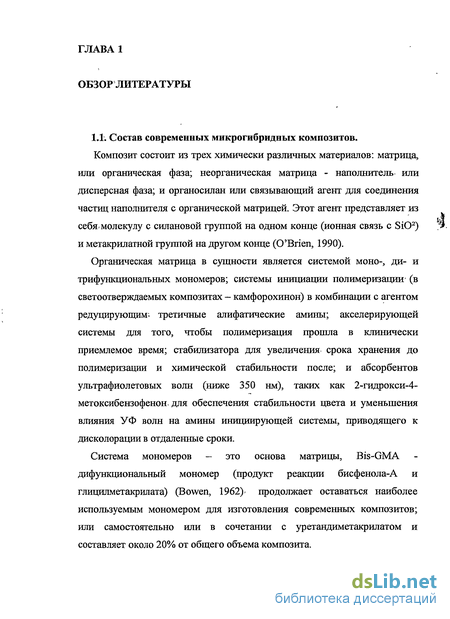 ГЛАВА 1

ОБЗОР ЛИТЕРАТУРЫ

1.1. Состав современных микрогибридных композитов.

Композит состоит из трех химически различных материалов: матрица, или органическая фаза; неорганическая матрица - наполнитель или дисперсная фаза; и органосилан или связывающий агент для соединения частиц наполнителя с органической матрицей. Этот агент представляет из себя молекулу с силановой группой на одном конце (ионная связь с $SiO^2$) и метакрилатной группой на другом конце (O'Brien, 1990).

Органическая матрица в сущности является системой моно-, ди- и трифункциональных мономеров; системы инициации полимеризации (в светоотверждаемых композитах – камфорохинон) в комбинации с агентом редуцирующим третичные алифатические амины; акселерирующей системы для того, чтобы полимеризация прошла в клинически приемлемое время; стабилизатора для увеличения срока хранения до полимеризации и химической стабильности после; и абсорбентов ультрафиолетовых волн (ниже 350 нм), таких как 2-гидрокси-4-метоксибензофенон для обеспечения стабильности цвета и уменьшения влияния УФ волн на амины инициирующей системы, приводящего к дисколорации в отдаленные сроки.

Система мономеров – это основа матрицы, Bis-GMA - дифункциональный мономер (продукт реакции бисфенола-А и глицилметакрилата) (Bowen, 1962) продолжает оставаться наиболее используемым мономером для изготовления современных композитов; или самостоятельно или в сочетании с уретандиметакрилатом и составляет около 20% от общего объема композита.

dsLib.net
библиотека диссертаций